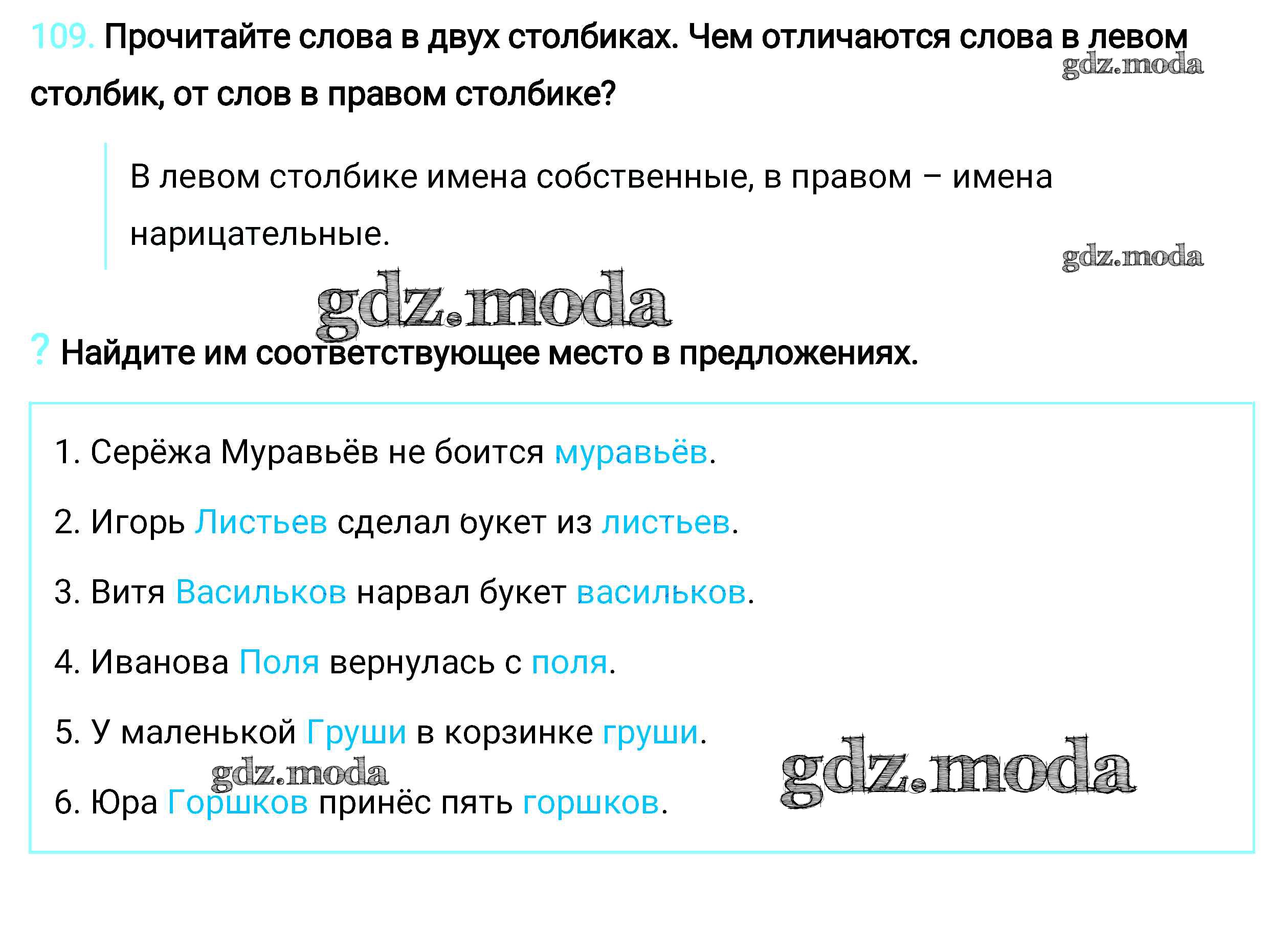 109. Прочитайте слова в двух столбиках. Чем отличаются слова в левом столбик, от слов в правом столбике?

В левом столбике имена собственные, в правом – имена нарицательные.

? Найдите им соответствующее место в предложениях.

1. Серёжа Муравьёв не боится муравьёв.

2. Игорь Листьев сделал букет из листьев.

3. Витя Васильков нарвал букет васильков.

4. Иванова Поля вернулась с поля.

5. У маленькой Груши в корзинке груши.

6. Юра Горшков принёс пять горшков.

gdz.moda